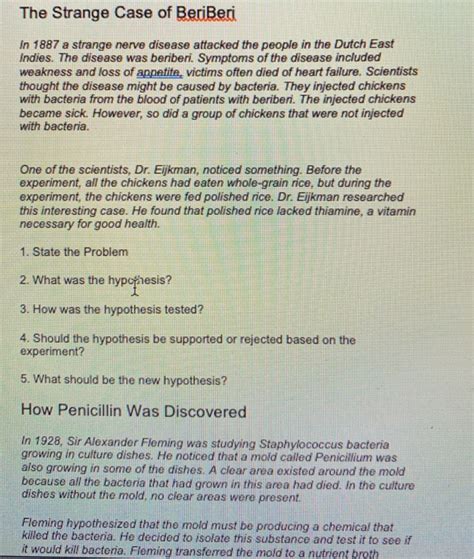 The Strange Case of BeriBeri

In 1887 a strange nerve disease attacked the people in the Dutch East Indies. The disease was beriberi. Symptoms of the disease included weakness and loss of appetite, victims often died of heart failure. Scientists thought the disease might be caused by bacteria. They injected chickens with bacteria from the blood of patients with beriberi. The injected chickens became sick. However, so did a group of chickens that were not injected with bacteria.

One of the scientists, Dr. Eijkman, noticed something. Before the experiment, all the chickens had eaten whole-grain rice, but during the experiment, the chickens were fed polished rice. Dr. Eijkman researched this interesting case. He found that polished rice lacked thiamine, a vitamin necessary for good health.

1. State the Problem

2. What was the hypothesis?

3. How was the hypothesis tested?

4. Should the hypothesis be supported or rejected based on the experiment?

5. What should be the new hypothesis?

How Penicillin Was Discovered

In 1928, Sir Alexander Fleming was studying Staphylococcus bacteria growing in culture dishes. He noticed that a mold called Penicillium was also growing in some of the dishes. A clear area existed around the mold because all the bacteria that had grown in this area had died. In the culture dishes without the mold, no clear areas were present.

Fleming hypothesized that the mold must be producing a chemical that killed the bacteria. He decided to isolate this substance and test it to see if it would kill bacteria. Fleming transferred the mold to a nutrient broth